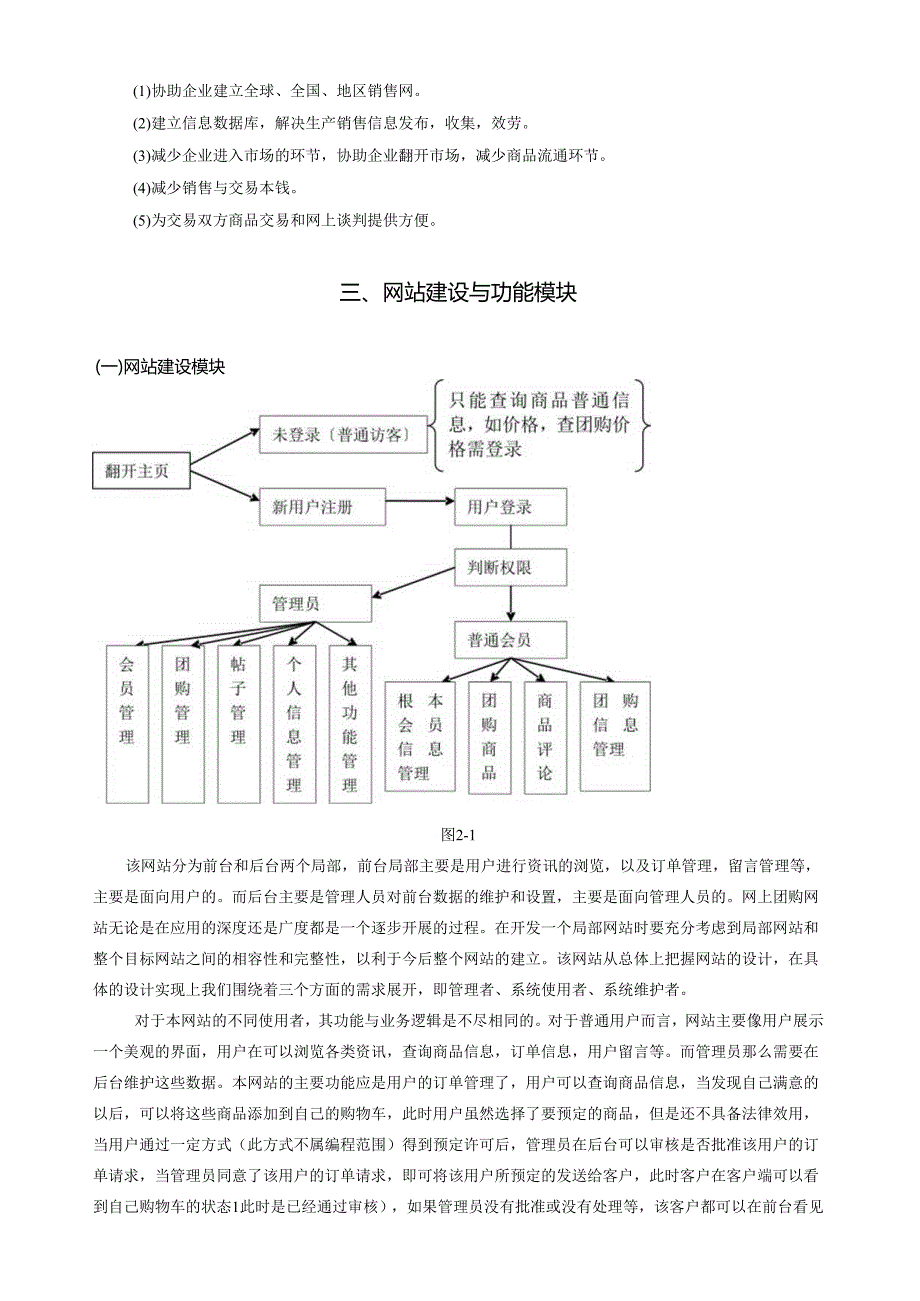 (1)协助企业建立全球、全国、地区销售网。

(2)建立信息数据库，解决生产销售信息发布，收集，效劳。

(3)减少企业进入市场的环节，协助企业翻开市场，减少商品流通环节。

(4)减少销售与交易本钱。

(5)为交易双方商品交易和网上谈判提供方便。

三、网站建设与功能模块

(一)网站建设模块

翻开主页

未登录〔普通访客〕

只能查询商品普通信息，如价格，查团购价格需登录

新用户注册

用户登录

判断权限

管理员

普通会员

会员管理

团购管理

帖子管理

个人信息管理

其他功能管理

根本会员信息管理

团购商品

商品评论

团购信息管理

图2-1

该网站分为前台和后台两个局部，前台局部主要是用户进行资讯的浏览，以及订单管理，留言管理等，主要是面向用户的。而后台主要是管理人员对前台数据的维护和设置，主要是面向管理人员的。网上团购网站无论是在应用的深度还是广度都是一个逐步开展的过程。在开发一个局部网站时要充分考虑到局部网站和整个目标网站之间的相容性和完整性，以利于今后整个网站的建立。该网站从总体上把握网站的设计，在具体的设计实现上我们围绕着三个方面的需求展开，即管理者、系统使用者、系统维护者。

对于本网站的不同使用者，其功能与业务逻辑是不尽相同的。对于普通用户而言，网站主要像用户展示一个美观的界面，用户在可以浏览各类资讯，查询商品信息，订单信息，用户留言等。而管理员那么需要在后台维护这些数据。本网站的主要功能应是用户的订单管理了，用户可以查询商品信息，当发现自己满意的以后，可以将这些商品添加到自己的购物车，此时用户虽然选择了要预定的商品，但是还不具备法律效用，当用户通过一定方式（此方式不属编程范围）得到预定许可后，管理员在后台可以审核是否批准该用户的订单请求，当管理员同意了该用户的订单请求，即可将该用户所预定的发送给客户，此时客户在客户端可以看到自己购物车的状态1此时是已经通过审核），如果管理员没有批准或没有处理等，该客户都可以在前台看见